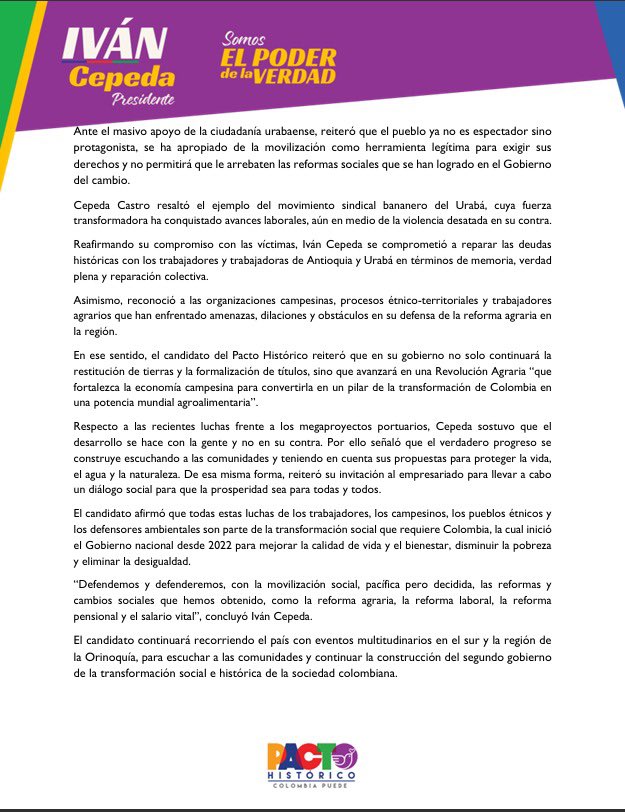 IVÁN Cepeda Presidente

Somos EL PODER de la VERDAD

Ante el masivo apoyo de la ciudadanía urabaense, reiteró que el pueblo ya no es espectador sino protagonista, se ha apropiado de la movilización como herramienta legítima para exigir sus derechos y no permitirá que le arrebaten las reformas sociales que se han logrado en el Gobierno del cambio.

Cepeda Castro resaltó el ejemplo del movimiento sindical bananero del Urabá, cuya fuerza transformadora ha conquistado avances laborales, aún en medio de la violencia desatada en su contra.

Reafirmando su compromiso con las víctimas, Iván Cepeda se comprometió a reparar las deudas históricas con los trabajadores y trabajadoras de Antioquia y Urabá en términos de memoria, verdad plena y reparación colectiva.

Asimismo, reconoció a las organizaciones campesinas, procesos étnico-territoriales y trabajadores agrarios que han enfrentado amenazas, dilaciones y obstáculos en su defensa de la reforma agraria en la región.

En ese sentido, el candidato del Pacto Histórico reiteró que en su gobierno no solo continuará la restitución de tierras y la formalización de títulos, sino que avanzará en una Revolución Agraria "que fortalezca la economía campesina para convertirla en un pilar de la transformación de Colombia en una potencia mundial agroalimentaria".

Respecto a las recientes luchas frente a los megaproyectos portuarios, Cepeda sostuvo que el desarrollo se hace con la gente y no en su contra. Por ello señaló que el verdadero progreso se construye escuchando a las comunidades y teniendo en cuenta sus propuestas para proteger la vida, el agua y la naturaleza. De esa misma forma, reiteró su invitación al empresariado para llevar a cabo un diálogo social para que la prosperidad sea para todas y todos.

El candidato afirmó que todas estas luchas de los trabajadores, los campesinos, los pueblos étnicos y los defensores ambientales son parte de la transformación social que requiere Colombia, la cual inició el Gobierno nacional desde 2022 para mejorar la calidad de vida y el bienestar, disminuir la pobreza y eliminar la desigualdad.

"Defendemos y defenderemos, con la movilización social, pacífica pero decidida, las reformas y cambios sociales que hemos obtenido, como la reforma agraria, la reforma laboral, la reforma pensional y el salario vital", concluyó Iván Cepeda.

El candidato continuará recorriendo el país con eventos multitudinarios en el sur y la región de la Orinoquía, para escuchar a las comunidades y continuar la construcción del segundo gobierno de la transformación social e histórica de la sociedad colombiana.

PACTO HISTÓRICO
COLOMBIA PUEDE